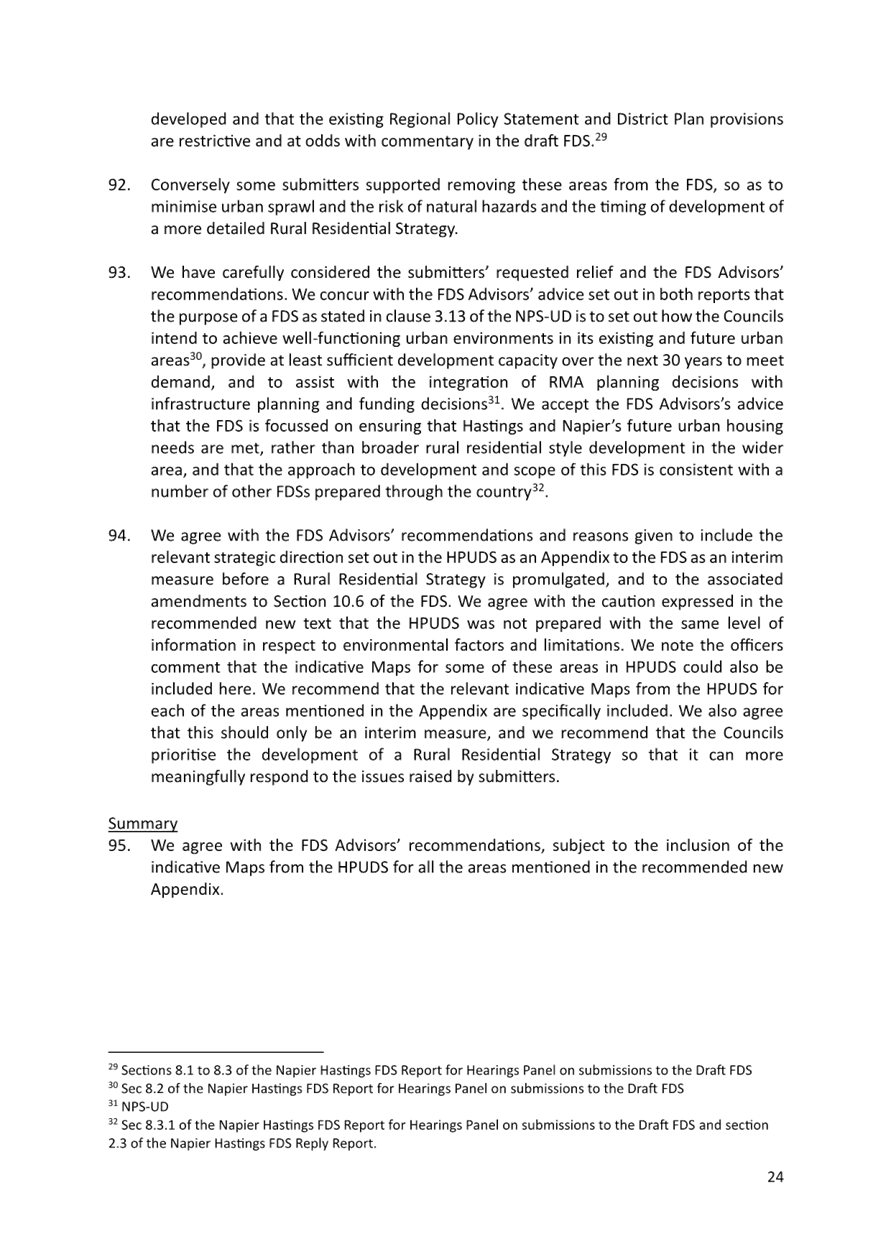 developed and that the existing Regional Policy Statement and District Plan provisions are restrictive and at odds with commentary in the draft FDS.$^{29}$

92. Conversely some submitters supported removing these areas from the FDS, so as to minimise urban sprawl and the risk of natural hazards and the timing of development of a more detailed Rural Residential Strategy.

93. We have carefully considered the submitters' requested relief and the FDS Advisors' recommendations. We concur with the FDS Advisors' advice set out in both reports that the purpose of a FDS as stated in clause 3.13 of the NPS-UD is to set out how the Councils intend to achieve well-functioning urban environments in its existing and future urban areas$^{30}$, provide at least sufficient development capacity over the next 30 years to meet demand, and to assist with the integration of RMA planning decisions with infrastructure planning and funding decisions$^{31}$. We accept the FDS Advisors's advice that the FDS is focussed on ensuring that Hastings and Napier's future urban housing needs are met, rather than broader rural residential style development in the wider area, and that the approach to development and scope of this FDS is consistent with a number of other FDSs prepared through the country$^{32}$.

94. We agree with the FDS Advisors' recommendations and reasons given to include the relevant strategic direction set out in the HPUDS as an Appendix to the FDS as an interim measure before a Rural Residential Strategy is promulgated, and to the associated amendments to Section 10.6 of the FDS. We agree with the caution expressed in the recommended new text that the HPUDS was not prepared with the same level of information in respect to environmental factors and limitations. We note the officers comment that the indicative Maps for some of these areas in HPUDS could also be included here. We recommend that the relevant indicative Maps from the HPUDS for each of the areas mentioned in the Appendix are specifically included. We also agree that this should only be an interim measure, and we recommend that the Councils prioritise the development of a Rural Residential Strategy so that it can more meaningfully respond to the issues raised by submitters.

Summary
95. We agree with the FDS Advisors' recommendations, subject to the inclusion of the indicative Maps from the HPUDS for all the areas mentioned in the recommended new Appendix.

$^{29}$ Sections 8.1 to 8.3 of the Napier Hastings FDS Report for Hearings Panel on submissions to the Draft FDS
$^{30}$ Sec 8.2 of the Napier Hastings FDS Report for Hearings Panel on submissions to the Draft FDS
$^{31}$ NPS-UD
$^{32}$ Sec 8.3.1 of the Napier Hastings FDS Report for Hearings Panel on submissions to the Draft FDS and section 2.3 of the Napier Hastings FDS Reply Report.

24